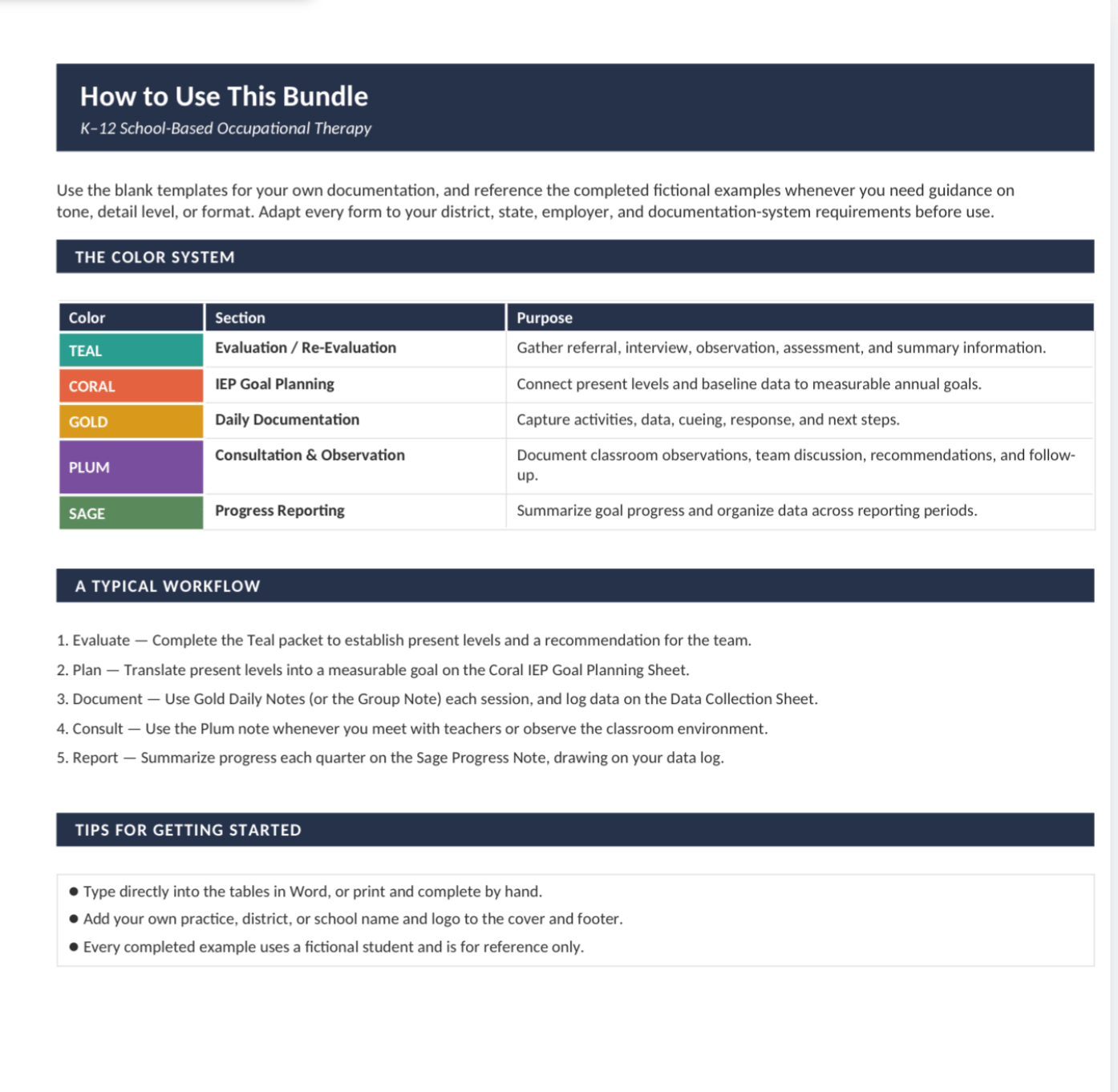 How to Use This Bundle
K–12 School-Based Occupational Therapy

Use the blank templates for your own documentation, and reference the completed fictional examples whenever you need guidance on tone, detail level, or format. Adapt every form to your district, state, employer, and documentation-system requirements before use.

THE COLOR SYSTEM

| Color | Section | Purpose |
|---|---|---|
| TEAL | Evaluation / Re-Evaluation | Gather referral, interview, observation, assessment, and summary information. |
| CORAL | IEP Goal Planning | Connect present levels and baseline data to measurable annual goals. |
| GOLD | Daily Documentation | Capture activities, data, cueing, response, and next steps. |
| PLUM | Consultation & Observation | Document classroom observations, team discussion, recommendations, and follow-up. |
| SAGE | Progress Reporting | Summarize goal progress and organize data across reporting periods. |

A TYPICAL WORKFLOW

1. Evaluate — Complete the Teal packet to establish present levels and a recommendation for the team.
2. Plan — Translate present levels into a measurable goal on the Coral IEP Goal Planning Sheet.
3. Document — Use Gold Daily Notes (or the Group Note) each session, and log data on the Data Collection Sheet.
4. Consult — Use the Plum note whenever you meet with teachers or observe the classroom environment.
5. Report — Summarize progress each quarter on the Sage Progress Note, drawing on your data log.

TIPS FOR GETTING STARTED

● Type directly into the tables in Word, or print and complete by hand.
● Add your own practice, district, or school name and logo to the cover and footer.
● Every completed example uses a fictional student and is for reference only.